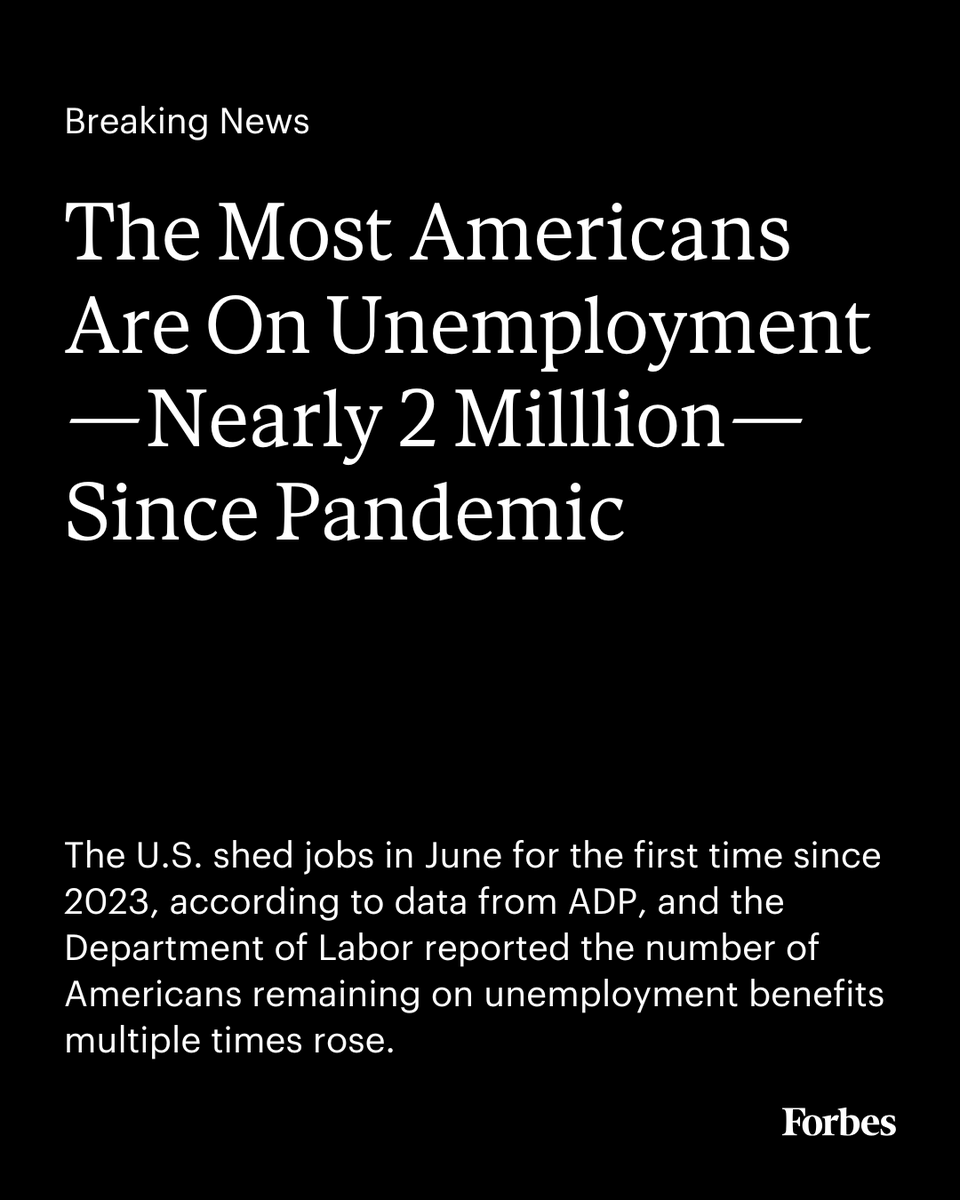 Breaking News

The Most Americans Are On Unemployment —Nearly 2 Milllion— Since Pandemic

The U.S. shed jobs in June for the first time since 2023, according to data from ADP, and the Department of Labor reported the number of Americans remaining on unemployment benefits multiple times rose.

Forbes